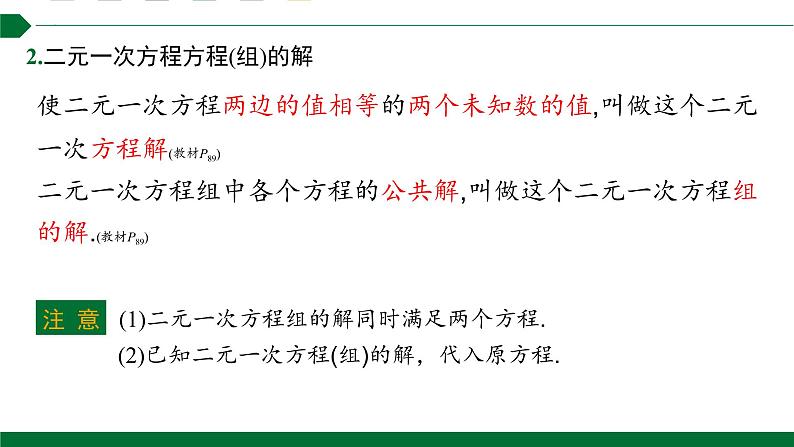 2.二元一次方程方程(组)的解

使二元一次方程两边的值相等的两个未知数的值,叫做这个二元一次方程解(教材$P_{89}$)

二元一次方程组中各个方程的公共解,叫做这个二元一次方程组的解.(教材$P_{89}$)

注意 (1)二元一次方程组的解同时满足两个方程.
(2)已知二元一次方程(组)的解,代入原方程.